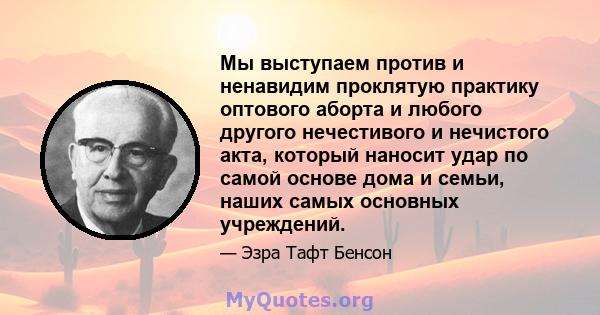 Мы выступаем против и ненавидим проклятую практику оптового аборта и любого другого нечестивого и нечистого акта, который наносит удар по самой основе дома и семьи, наших самых основных учреждений.

— Эзра Тафт Бенсон

MyQuotes.org